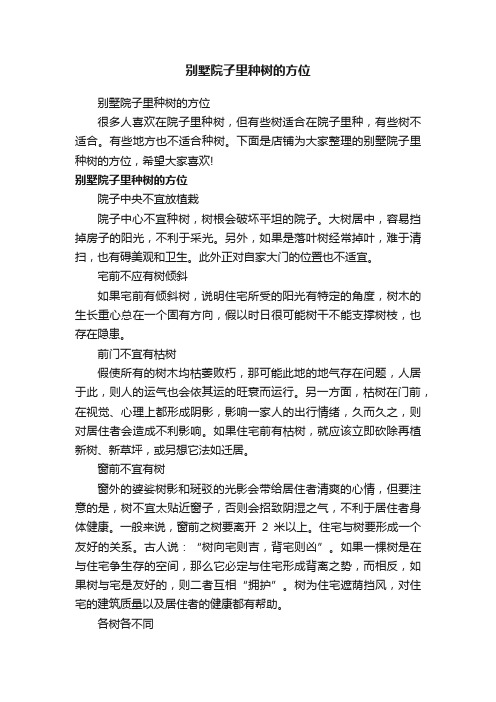 别墅院子里种树的方位

别墅院子里种树的方位

很多人喜欢在院子里种树，但有些树适合在院子里种，有些树不适合。有些地方也不适合种树。下面是店铺为大家整理的别墅院子里种树的方位，希望大家喜欢!

别墅院子里种树的方位

院子中央不宜放植栽

院子中心不宜种树，树根会破坏平坦的院子。大树居中，容易挡掉房子的阳光，不利于采光。另外，如果是落叶树经常掉叶，难于清扫，也有碍美观和卫生。此外正对自家大门的位置也不适宜。

宅前不应有树倾斜

如果宅前有倾斜树，说明住宅所受的阳光有特定的角度，树木的生长重心总在一个固有方向，假以时日很可能树干不能支撑树枝，也存在隐患。

前门不宜有枯树

假使所有的树木均枯萎败朽，那可能此地的地气存在问题，人居于此，则人的运气也会依其运的旺衰而运行。另一方面，枯树在门前，在视觉、心理上都形成阴影，影响一家人的出行情绪，久而久之，则对居住者会造成不利影响。如果住宅前有枯树，就应该立即砍除再植新树、新草坪，或另想它法如迁居。

窗前不宜有树

窗外的婆娑树影和斑驳的光影会带给居住者清爽的心情，但要注意的是，树不宜太贴近窗子，否则会招致阴湿之气，不利于居住者身体健康。一般来说，窗前之树要离开 2 米以上。住宅与树要形成一个友好的关系。古人说：“树向宅则吉，背宅则凶”。如果一棵树是在与住宅争生存的空间，那么它必定与住宅形成背离之势，而相反，如果树与宅是友好的，则二者互相“拥护”。树为住宅遮荫挡风，对住宅的建筑质量以及居住者的健康都有帮助。

各树各不同